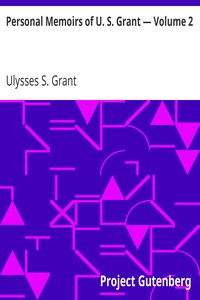 Personal Memoirs of U. S. Grant — Volume 2

Ulysses S. Grant

Project Gutenberg